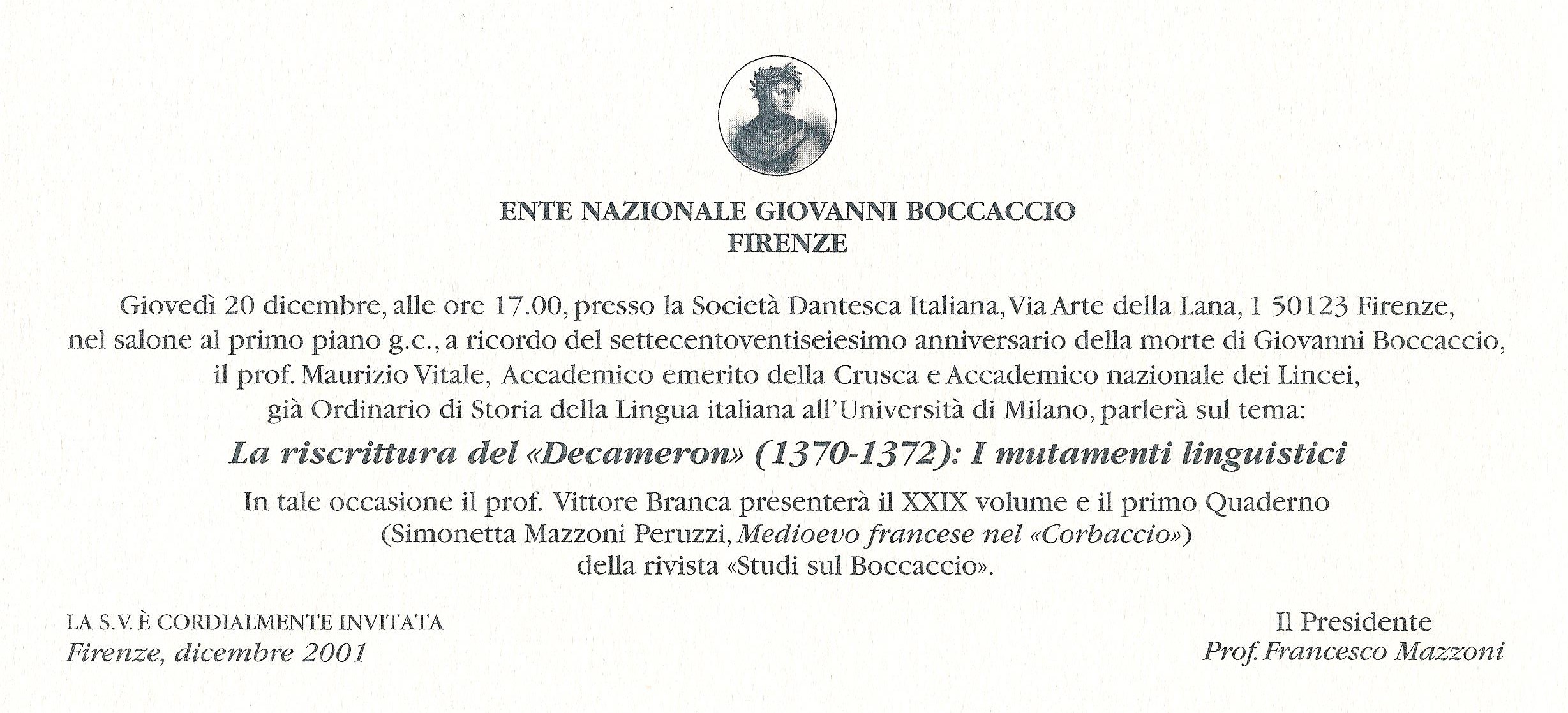 ENTE NAZIONALE GIOVANNI BOCCACCIO
FIRENZE

Giovedì 20 dicembre, alle ore 17.00, presso la Società Dantesca Italiana, Via Arte della Lana, 1 50123 Firenze, nel salone al primo piano g.c., a ricordo del settecentoventiseiesimo anniversario della morte di Giovanni Boccaccio, il prof. Maurizio Vitale, Accademico emerito della Crusca e Accademico nazionale dei Lincei, già Ordinario di Storia della Lingua italiana all'Università di Milano, parlerà sul tema:

La riscrittura del «Decameron» (1370-1372): I mutamenti linguistici

In tale occasione il prof. Vittore Branca presenterà il XXIX volume e il primo Quaderno (Simonetta Mazzoni Peruzzi, Medioevo francese nel «Corbaccio») della rivista «Studi sul Boccaccio».

LA S.V. È CORDIALMENTE INVITATA
Firenze, dicembre 2001

Il Presidente
Prof. Francesco Mazzoni